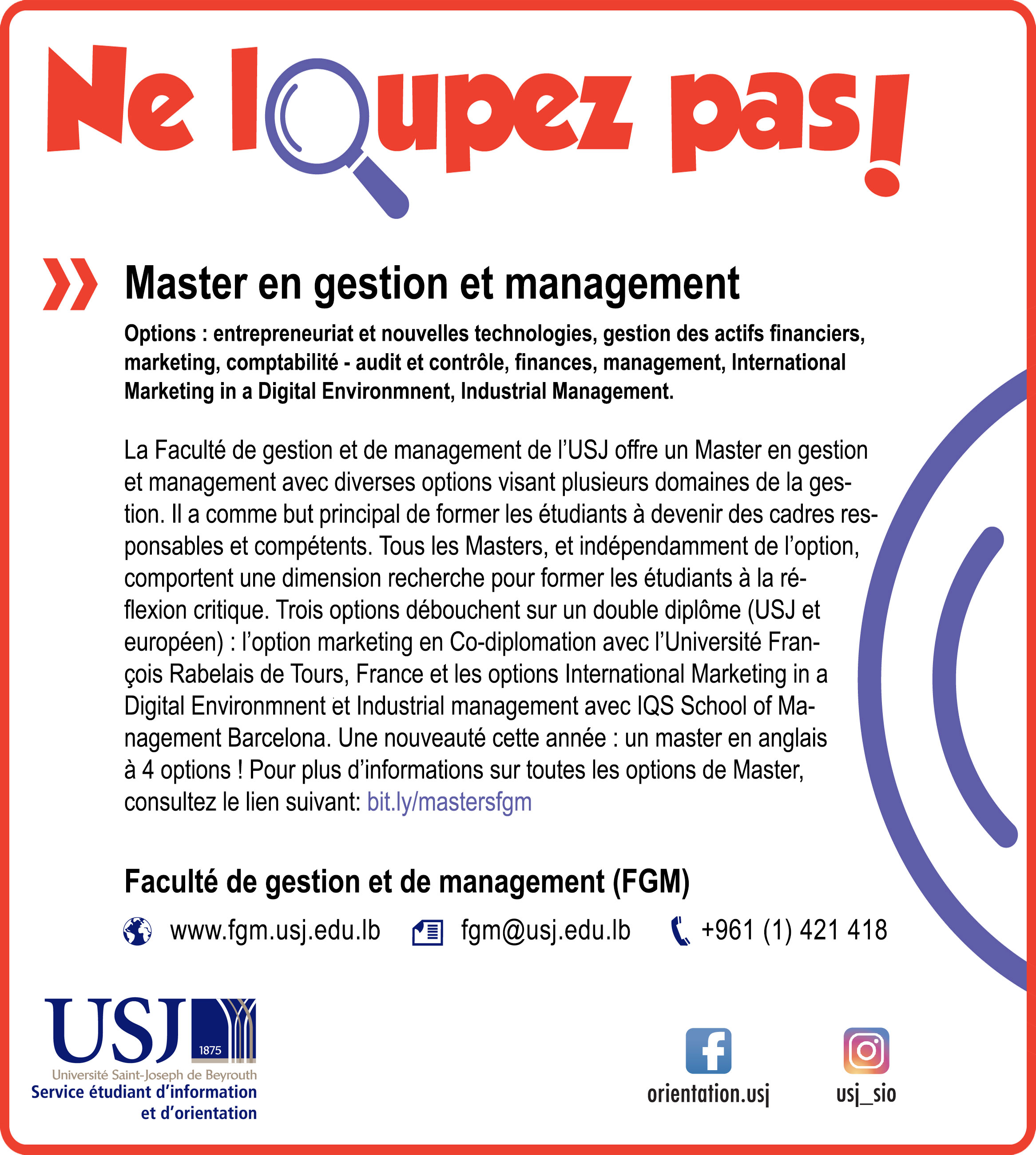 Ne loupez pas!

Master en gestion et management

Options : entrepreneuriat et nouvelles technologies, gestion des actifs financiers, marketing, comptabilité - audit et contrôle, finances, management, International Marketing in a Digital Environmnent, Industrial Management.

La Faculté de gestion et de management de l'USJ offre un Master en gestion et management avec diverses options visant plusieurs domaines de la gestion. Il a comme but principal de former les étudiants à devenir des cadres responsables et compétents. Tous les Masters, et indépendamment de l'option, comportent une dimension recherche pour former les étudiants à la réflexion critique. Trois options débouchent sur un double diplôme (USJ et européen) : l'option marketing en Co-diplomation avec l'Université François Rabelais de Tours, France et les options International Marketing in a Digital Environmnent et Industrial management avec IQS School of Management Barcelona. Une nouveauté cette année : un master en anglais à 4 options ! Pour plus d'informations sur toutes les options de Master, consultez le lien suivant: bit.ly/mastersfgm

Faculté de gestion et de management (FGM)

www.fgm.usj.edu.lb fgm@usj.edu.lb +961 (1) 421 418

USJ 1875
Université Saint-Joseph de Beyrouth
Service étudiant d'information et d'orientation

orientation.usj usj_sio